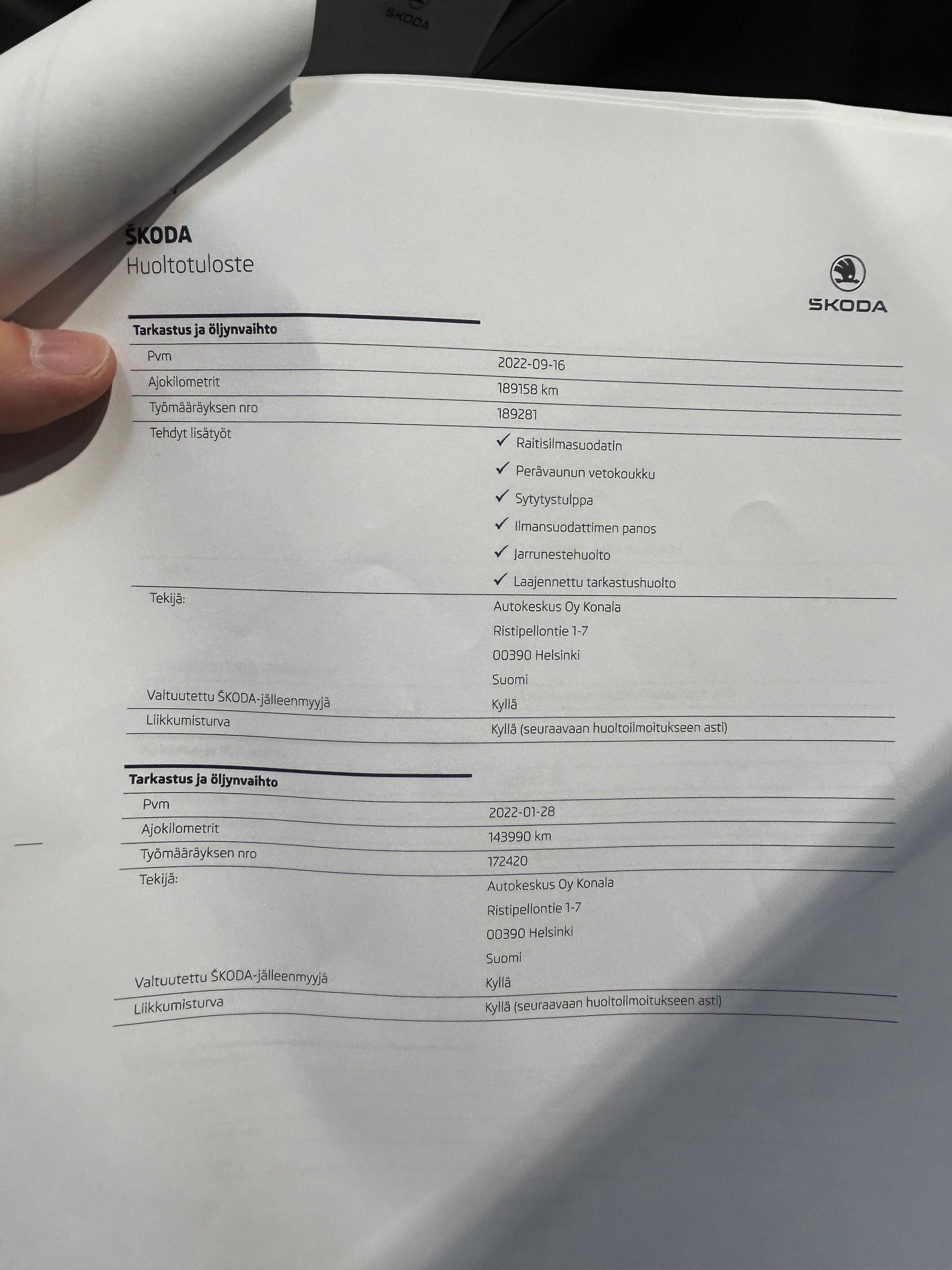 ŠKODA
Huoltotuloste

ŠKODA

Tarkastus ja öljynvaihto

Pvm
2022-09-16

Ajokilometrit
189158 km

Työmääräyksen nro
189281

Tehdyt lisätyöt
✓ Raitisilmasuodatin
✓ Perävaunun vetokoukku
✓ Sytytystulppa
✓ Ilmansuodattimen panos
✓ Jarrunestehuolto
✓ Laajennettu tarkastushuolto

Tekijä:
Autokeskus Oy Konala
Ristipellontie 1-7
00390 Helsinki
Suomi

Valtuutettu ŠKODA-jälleenmyyjä
Kyllä

Liikkumisturva
Kyllä (seuraavaan huoltoilmoitukseen asti)

Tarkastus ja öljynvaihto

Pvm
2022-01-28

Ajokilometrit
143990 km

Työmääräyksen nro
172420

Tekijä:
Autokeskus Oy Konala
Ristipellontie 1-7
00390 Helsinki
Suomi

Valtuutettu ŠKODA-jälleenmyyjä
Kyllä

Liikkumisturva
Kyllä (seuraavaan huoltoilmoitukseen asti)